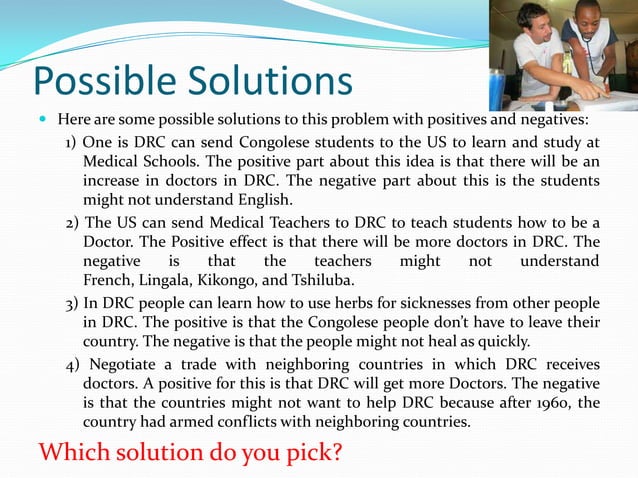 Possible Solutions

Here are some possible solutions to this problem with positives and negatives:

1) One is DRC can send Congolese students to the US to learn and study at Medical Schools. The positive part about this idea is that there will be an increase in doctors in DRC. The negative part about this is the students might not understand English.

2) The US can send Medical Teachers to DRC to teach students how to be a Doctor. The Positive effect is that there will be more doctors in DRC. The negative is that the teachers might not understand French, Lingala, Kikongo, and Tshiluba.

3) In DRC people can learn how to use herbs for sicknesses from other people in DRC. The positive is that the Congolese people don't have to leave their country. The negative is that the people might not heal as quickly.

4) Negotiate a trade with neighboring countries in which DRC receives doctors. A positive for this is that DRC will get more Doctors. The negative is that the countries might not want to help DRC because after 1960, the country had armed conflicts with neighboring countries.

Which solution do you pick?